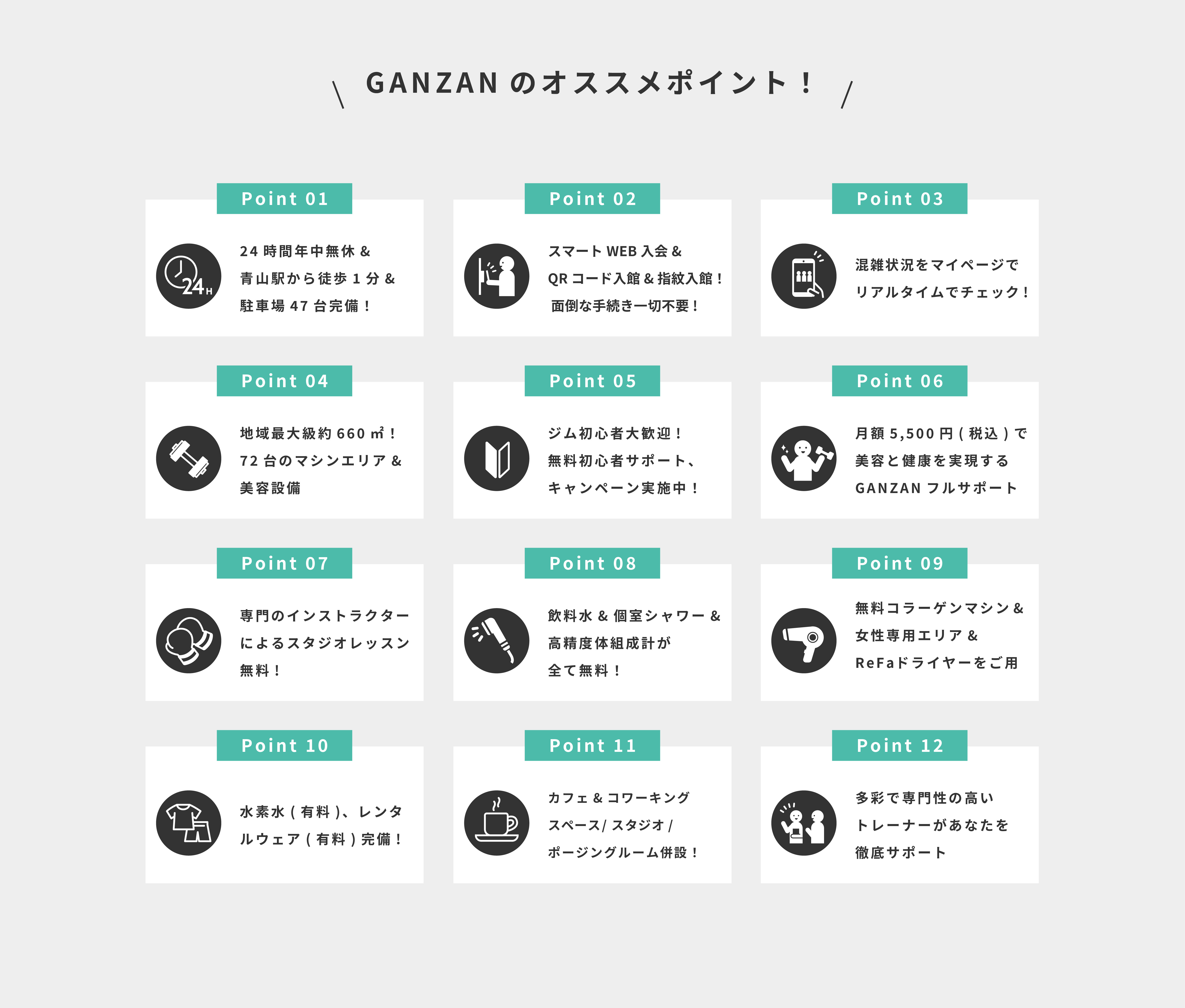 \ GANZAN のオススメポイント！ /

Point 01

24H

24 時間年中無休 &
青山駅から徒歩 1 分 &
駐車場 47 台完備！

Point 02

スマート WEB 入会 &
QR コード入館 & 指紋入館！
面倒な手続き一切不要！

Point 03

混雑状況をマイページで
リアルタイムでチェック！

Point 04

地域最大級約 660 ㎡！
72 台のマシンエリア &
美容設備

Point 05

ジム初心者大歓迎！
無料初心者サポート、
キャンペーン実施中！

Point 06

月額 5,500 円 ( 税込 ) で
美容と健康を実現する
GANZAN フルサポート

Point 07

専門のインストラクター
によるスタジオレッスン
無料！

Point 08

飲料水 & 個室シャワー &
高精度体組成計が
全て無料！

Point 09

無料コラーゲンマシン &
女性専用エリア &
ReFaドライヤーをご用

Point 10

水素水 ( 有料 )、レンタ
ルウェア ( 有料 ) 完備！

Point 11

カフェ & コワーキング
スペース/ スタジオ /
ポージングルーム併設！

Point 12

多彩で専門性の高い
トレーナーがあなたを
徹底サポート